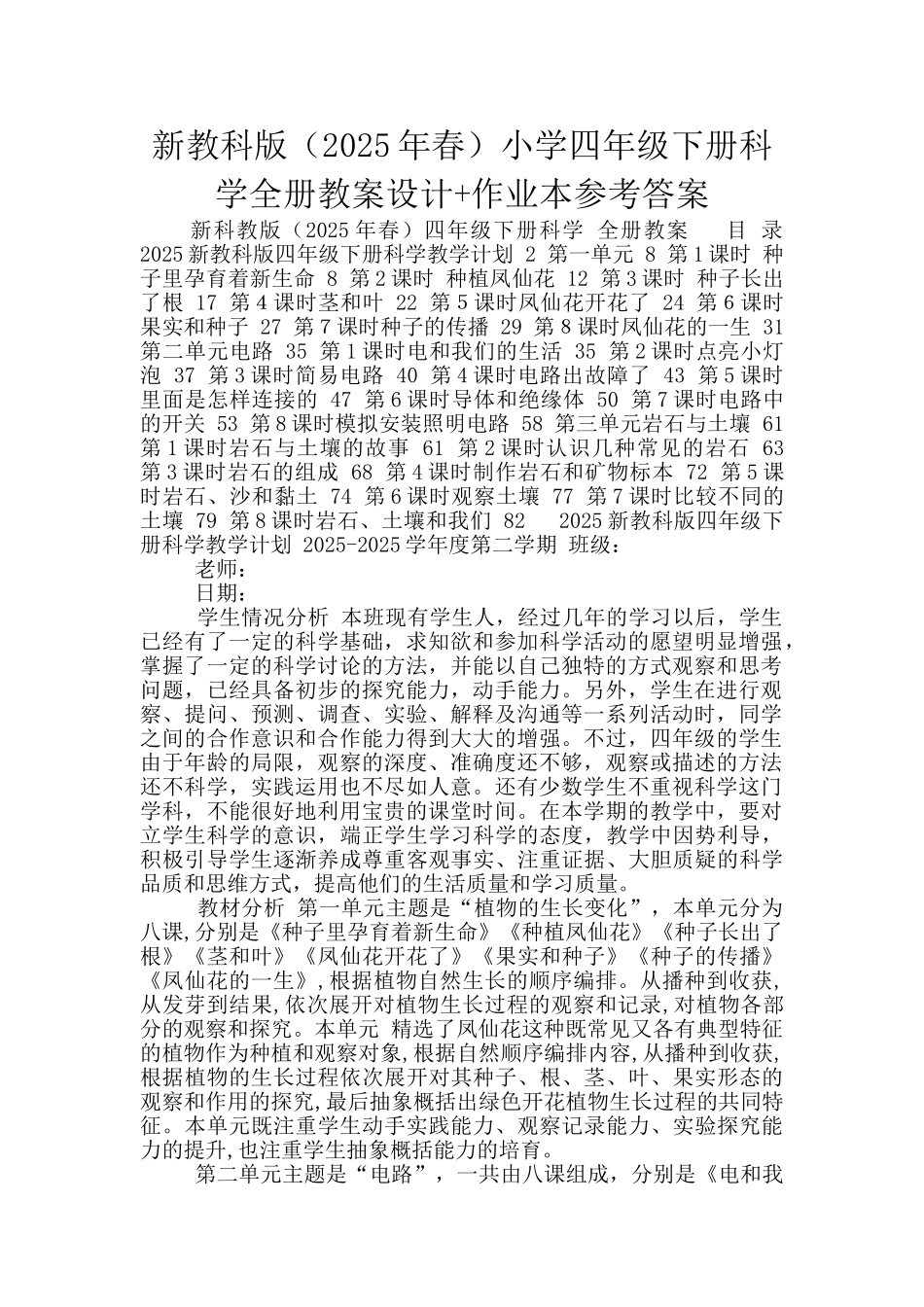 新教科版（2025年春）小学四年级下册科学全册教案设计+作业本参考答案

新科教版（2025年春）四年级下册科学 全册教案 目 录 2025新教科版四年级下册科学教学计划 2 第一单元 8 第1课时 种子里孕育着新生命 8 第2课时 种植凤仙花 12 第3课时 种子长出了根 17 第4课时茎和叶 22 第5课时凤仙花开花了 24 第6课时果实和种子 27 第7课时种子的传播 29 第8课时凤仙花的一生 31 第二单元电路 35 第1课时电和我们的生活 35 第2课时点亮小灯泡 37 第3课时简易电路 40 第4课时电路出故障了 43 第5课时里面是怎样连接的 47 第6课时导体和绝缘体 50 第7课时电路中的开关 53 第8课时模拟安装照明电路 58 第三单元岩石与土壤 61 第1课时岩石与土壤的故事 61 第2课时认识几种常见的岩石 63 第3课时岩石的组成 68 第4课时制作岩石和矿物标本 72 第5课时岩石、沙和黏土 74 第6课时观察土壤 77 第7课时比较不同的土壤 79 第8课时岩石、土壤和我们 82 2025新教科版四年级下册科学教学计划 2025-2025学年度第二学期 班级：

老师：

日期：

学生情况分析 本班现有学生人，经过几年的学习以后，学生已经有了一定的科学基础，求知欲和参加科学活动的愿望明显增强，掌握了一定的科学讨论的方法，并能以自己独特的方式观察和思考问题，已经具备初步的探究能力，动手能力。另外，学生在进行观察、提问、预测、调查、实验、解释及沟通等一系列活动时，同学之间的合作意识和合作能力得到大大的增强。不过，四年级的学生由于年龄的局限，观察的深度、准确度还不够，观察或描述的方法还不科学，实践运用也不尽如人意。还有少数学生不重视科学这门学科，不能很好地利用宝贵的课堂时间。在本学期的教学中，要对立学生科学的意识，端正学生学习科学的态度，教学中因势利导，积极引导学生逐渐养成尊重客观事实、注重证据、大胆质疑的科学品质和思维方式，提高他们的生活质量和学习质量。

教材分析 第一单元主题是“植物的生长变化”，本单元分为八课,分别是《种子里孕育着新生命》《种植凤仙花》《种子长出了根》《茎和叶》《凤仙花开花了》《果实和种子》《种子的传播》《凤仙花的一生》,根据植物自然生长的顺序编排。从播种到收获,从发芽到结果,依次展开对植物生长过程的观察和记录,对植物各部分的观察和探究。本单元 精选了凤仙花这种既常见又各有典型特征的植物作为种植和观察对象,根据自然顺序编排内容,从播种到收获,根据植物的生长过程依次展开对其种子、根、茎、叶、果实形态的观察和作用的探究,最后抽象概括出绿色开花植物生长过程的共同特征。本单元既注重学生动手实践能力、观察记录能力、实验探究能力的提升,也注重学生抽象概括能力的培育。

第二单元主题是“电路”，一共由八课组成，分别是《电和我